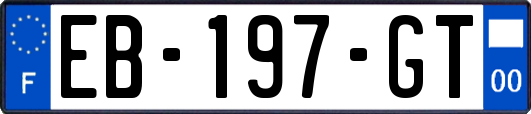 F
EB-197-GT
00